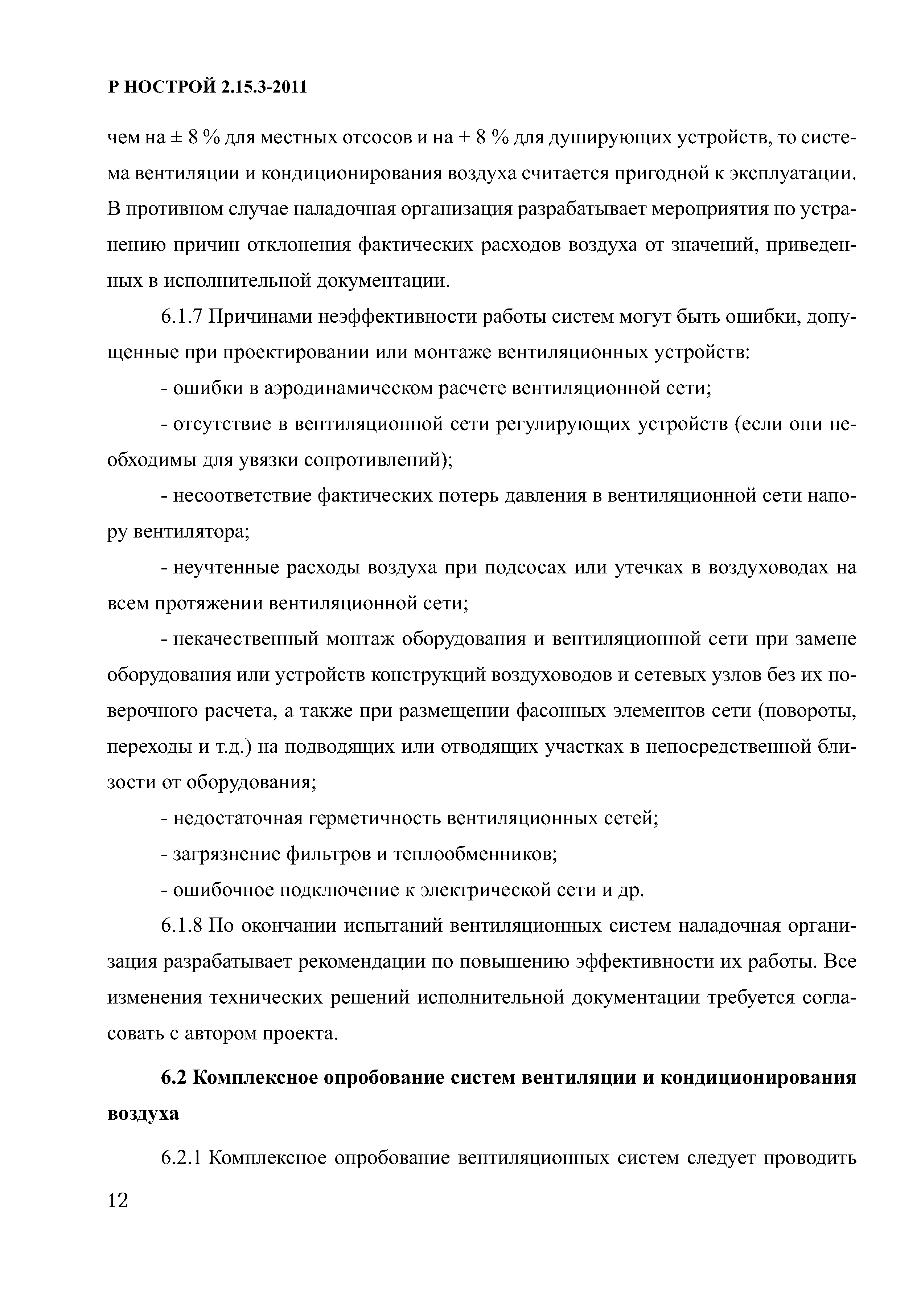 Р НОСТРОЙ 2.15.3-2011

чем на ± 8 % для местных отсосов и на + 8 % для душирующих устройств, то система вентиляции и кондиционирования воздуха считается пригодной к эксплуатации. В противном случае наладочная организация разрабатывает мероприятия по устранению причин отклонения фактических расходов воздуха от значений, приведенных в исполнительной документации.

6.1.7 Причинами неэффективности работы систем могут быть ошибки, допущенные при проектировании или монтаже вентиляционных устройств:

- ошибки в аэродинамическом расчете вентиляционной сети;

- отсутствие в вентиляционной сети регулирующих устройств (если они необходимы для увязки сопротивлений);

- несоответствие фактических потерь давления в вентиляционной сети напору вентилятора;

- неучтенные расходы воздуха при подсосах или утечках в воздуховодах на всем протяжении вентиляционной сети;

- некачественный монтаж оборудования и вентиляционной сети при замене оборудования или устройств конструкций воздуховодов и сетевых узлов без их поверочного расчета, а также при размещении фасонных элементов сети (повороты, переходы и т.д.) на подводящих или отводящих участках в непосредственной близости от оборудования;

- недостаточная герметичность вентиляционных сетей;

- загрязнение фильтров и теплообменников;

- ошибочное подключение к электрической сети и др.

6.1.8 По окончании испытаний вентиляционных систем наладочная организация разрабатывает рекомендации по повышению эффективности их работы. Все изменения технических решений исполнительной документации требуется согласовать с автором проекта.

6.2 Комплексное опробование систем вентиляции и кондиционирования воздуха

6.2.1 Комплексное опробование вентиляционных систем следует проводить

12